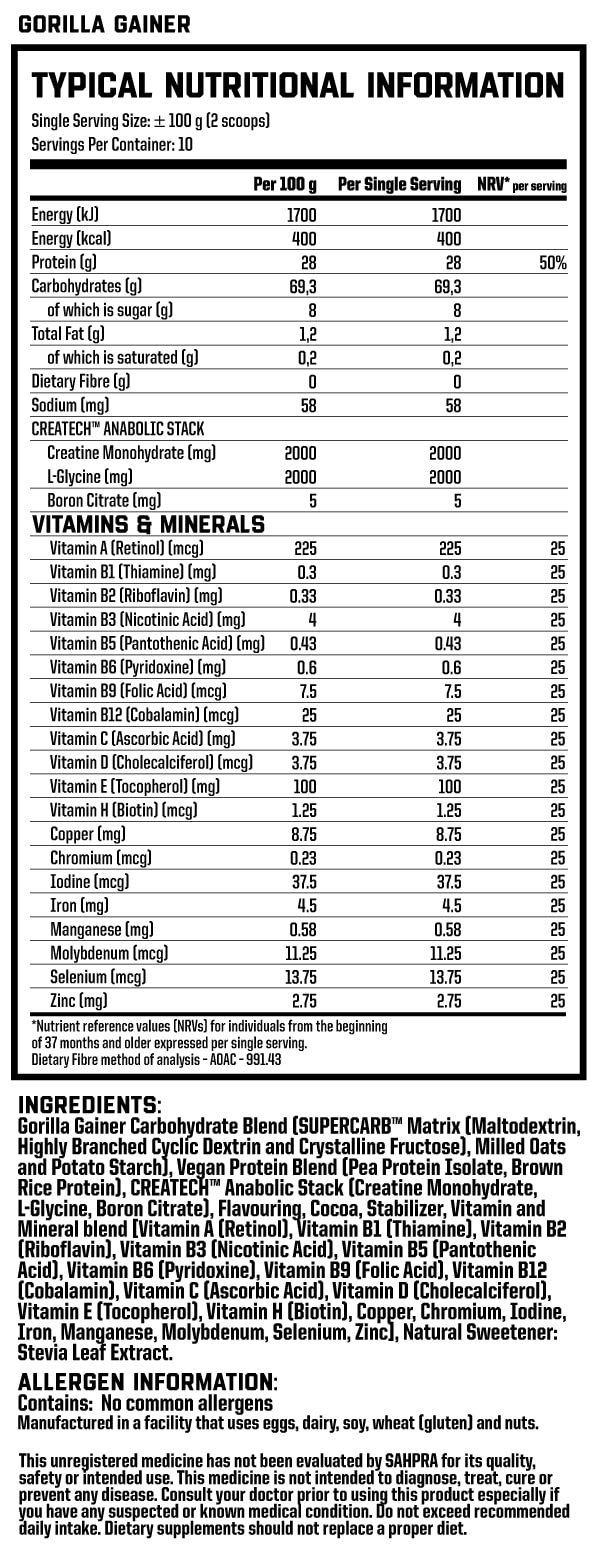 GORILLA GAINER

TYPICAL NUTRITIONAL INFORMATION

Single Serving Size: ± 100 g (2 scoops)
Servings Per Container: 10

| | Per 100 g | Per Single Serving | NRV* per serving |
|---|---|---|---|
| Energy (kJ) | 1700 | 1700 | |
| Energy (kcal) | 400 | 400 | |
| Protein (g) | 28 | 28 | 50% |
| Carbohydrates (g) | 69,3 | 69,3 | |
| of which is sugar (g) | 8 | 8 | |
| Total Fat (g) | 1,2 | 1,2 | |
| of which is saturated (g) | 0,2 | 0,2 | |
| Dietary Fibre (g) | 0 | 0 | |
| Sodium (mg) | 58 | 58 | |
| CREATECH™ ANABOLIC STACK | | | |
| Creatine Monohydrate (mg) | 2000 | 2000 | |
| L-Glycine (mg) | 2000 | 2000 | |
| Boron Citrate (mg) | 5 | 5 | |
| VITAMINS & MINERALS | | | |
| Vitamin A (Retinol) (mcg) | 225 | 225 | 25 |
| Vitamin B1 (Thiamine) (mg) | 0.3 | 0.3 | 25 |
| Vitamin B2 (Riboflavin) (mg) | 0.33 | 0.33 | 25 |
| Vitamin B3 (Nicotinic Acid) (mg) | 4 | 4 | 25 |
| Vitamin B5 (Pantothenic Acid) (mg) | 0.43 | 0.43 | 25 |
| Vitamin B6 (Pyridoxine) (mg) | 0.6 | 0.6 | 25 |
| Vitamin B9 (Folic Acid) (mcg) | 7.5 | 7.5 | 25 |
| Vitamin B12 (Cobalamin) (mcg) | 25 | 25 | 25 |
| Vitamin C (Ascorbic Acid) (mg) | 3.75 | 3.75 | 25 |
| Vitamin D (Cholecalciferol) (mcg) | 3.75 | 3.75 | 25 |
| Vitamin E (Tocopherol) (mg) | 100 | 100 | 25 |
| Vitamin H (Biotin) (mcg) | 1.25 | 1.25 | 25 |
| Copper (mg) | 8.75 | 8.75 | 25 |
| Chromium (mcg) | 0.23 | 0.23 | 25 |
| Iodine (mcg) | 37.5 | 37.5 | 25 |
| Iron (mg) | 4.5 | 4.5 | 25 |
| Manganese (mg) | 0.58 | 0.58 | 25 |
| Molybdenum (mcg) | 11.25 | 11.25 | 25 |
| Selenium (mcg) | 13.75 | 13.75 | 25 |
| Zinc (mg) | 2.75 | 2.75 | 25 |

*Nutrient reference values (NRVs) for individuals from the beginning of 37 months and older expressed per single serving.
Dietary Fibre method of analysis - AOAC - 991.43

INGREDIENTS:
Gorilla Gainer Carbohydrate Blend (SUPERCARB™ Matrix (Maltodextrin, Highly Branched Cyclic Dextrin and Crystalline Fructose), Milled Oats and Potato Starch), Vegan Protein Blend (Pea Protein Isolate, Brown Rice Protein), CREATECH™ Anabolic Stack (Creatine Monohydrate, L-Glycine, Boron Citrate), Flavouring, Cocoa, Stabilizer, Vitamin and Mineral blend (Vitamin A (Retinol), Vitamin B1 (Thiamine), Vitamin B2 (Riboflavin), Vitamin B3 (Nicotinic Acid), Vitamin B5 (Pantothenic Acid), Vitamin B6 (Pyridoxine), Vitamin B9 (Folic Acid), Vitamin B12 (Cobalamin), Vitamin C (Ascorbic Acid), Vitamin D (Cholecalciferol), Vitamin E (Tocopherol), Vitamin H (Biotin), Copper, Chromium, Iodine, Iron, Manganese, Molybdenum, Selenium, Zinc), Natural Sweetener: Stevia Leaf Extract.

ALLERGEN INFORMATION:
Contains: No common allergens
Manufactured in a facility that uses eggs, dairy, soy, wheat (gluten) and nuts.

This unregistered medicine has not been evaluated by SAHPRA for its quality, safety or intended use. This medicine is not intended to diagnose, treat, cure or prevent any disease. Consult your doctor prior to using this product especially if you have any suspected or known medical condition. Do not exceed recommended daily intake. Dietary supplements should not replace a proper diet.